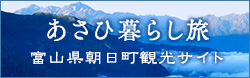 あさひ暮らし旅
富山県朝日町観光サイト